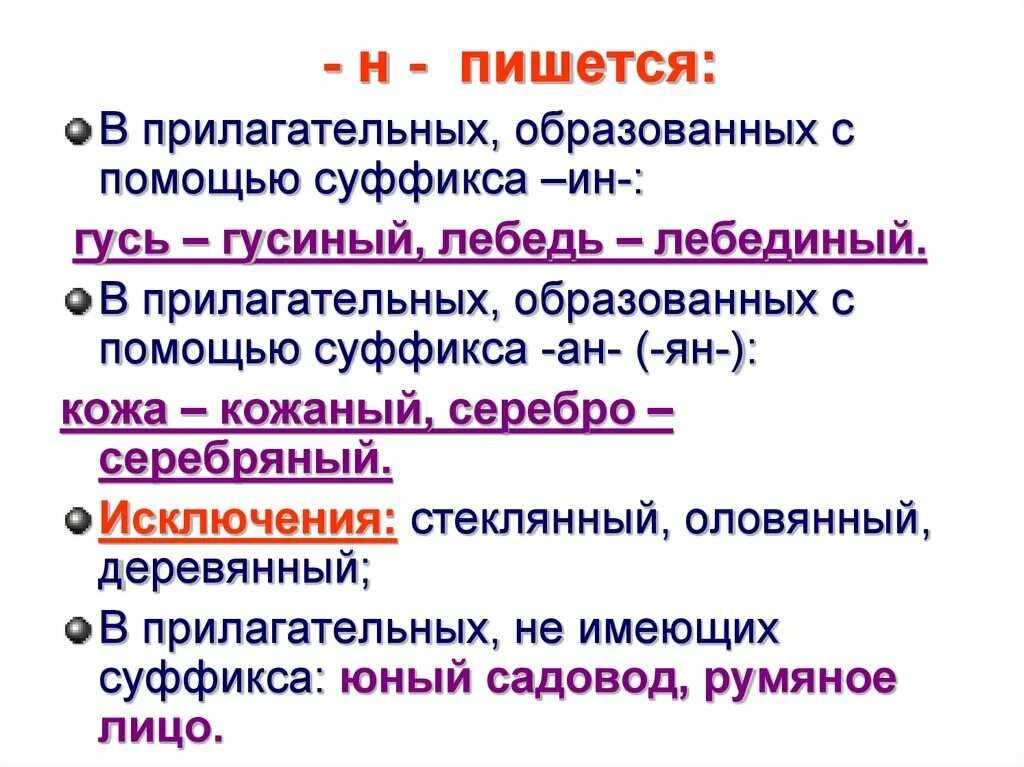 - н - пишется:

В прилагательных, образованных с помощью суффикса –ин-:

гусь – гусиный, лебедь – лебединый.

В прилагательных, образованных с помощью суффикса -ан- (-ян-):

кожа – кожаный, серебро – серебряный.

Исключения: стеклянный, оловянный, деревянный;

В прилагательных, не имеющих суффикса: юный садовод, румяное лицо.